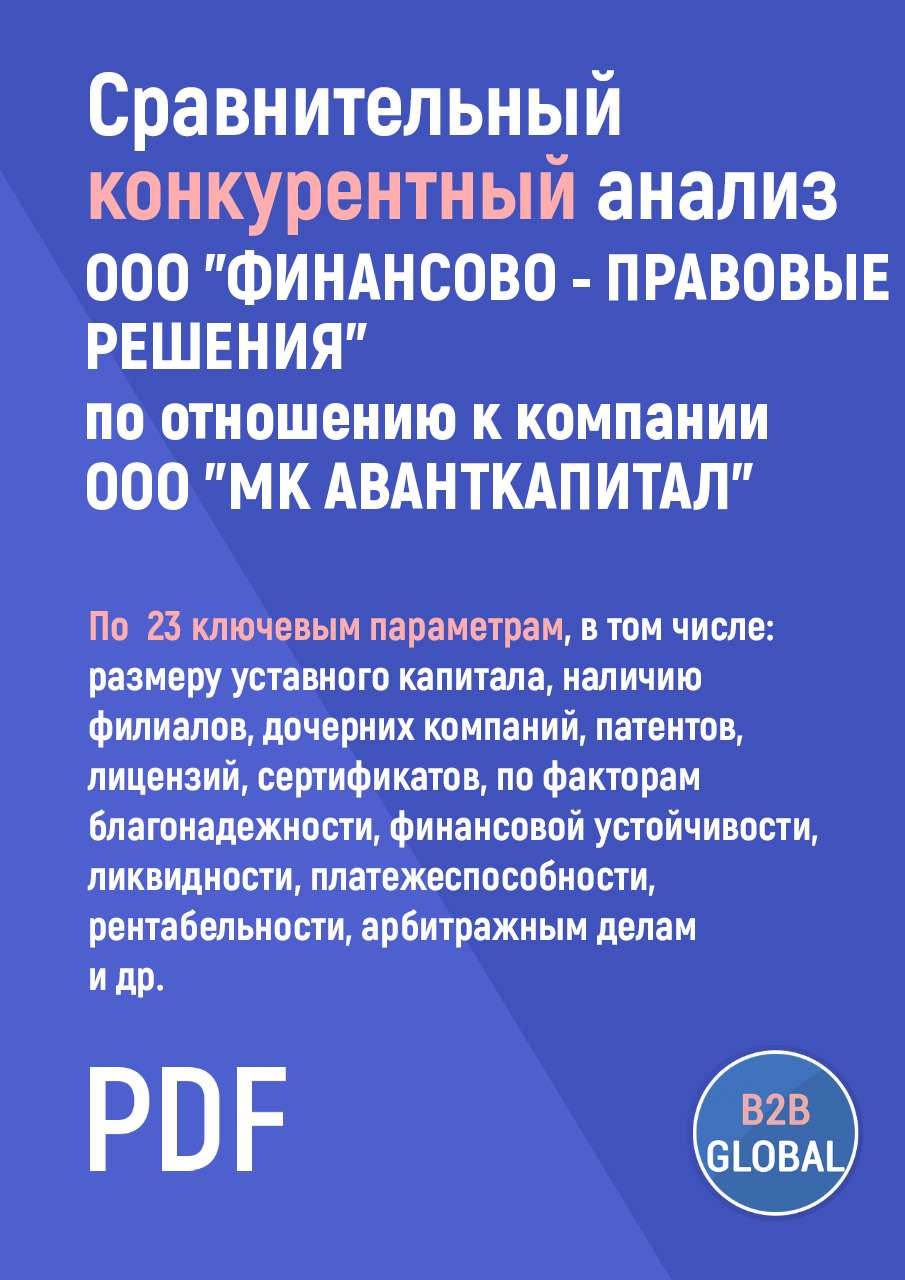 Сравнительный конкурентный анализ ООО "ФИНАНСОВО - ПРАВОВЫЕ РЕШЕНИЯ" по отношению к компании ООО "МК АВАНТКАПИТАЛ"

По 23 ключевым параметрам, в том числе: размеру уставного капитала, наличию филиалов, дочерних компаний, патентов, лицензий, сертификатов, по факторам благонадежности, финансовой устойчивости, ликвидности, платежеспособности, рентабельности, арбитражным делам и др.

PDF

B2B GLOBAL